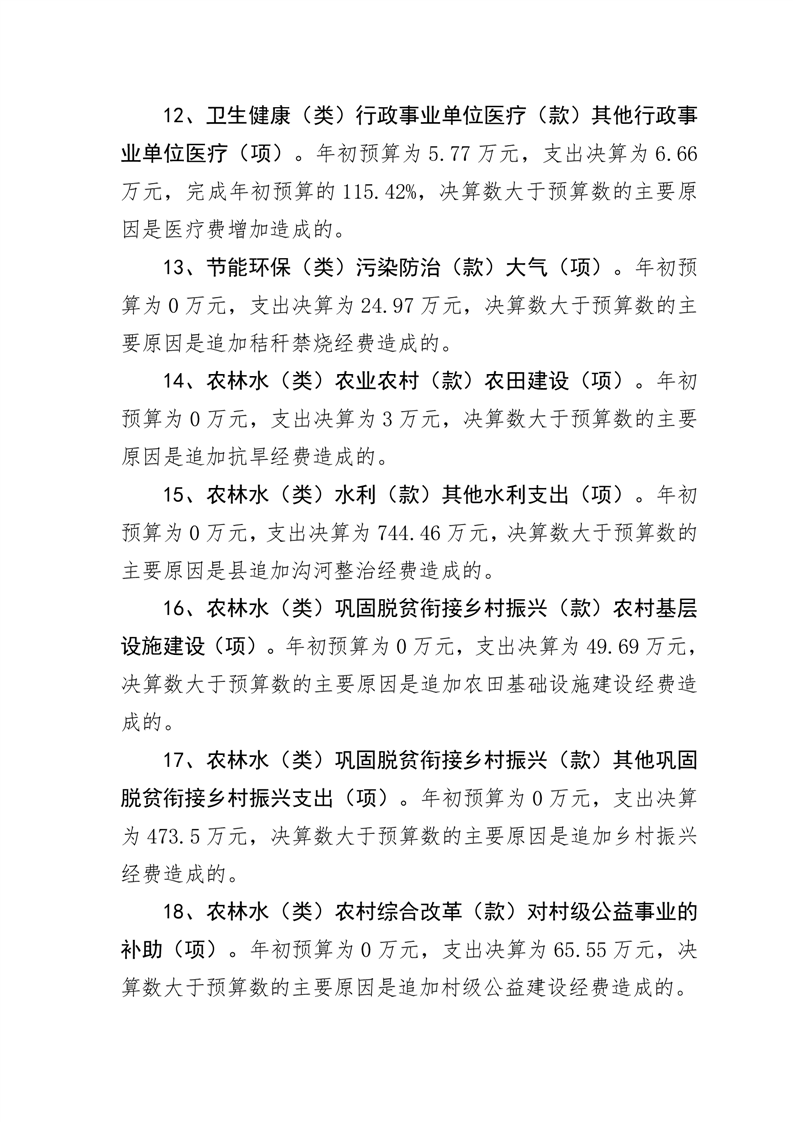 12、卫生健康（类）行政事业单位医疗（款）其他行政事业单位医疗（项）。年初预算为 5.77 万元，支出决算为 6.66 万元，完成年初预算的 115.42%，决算数大于预算数的主要原因是医疗费增加造成的。

13、节能环保（类）污染防治（款）大气（项）。年初预算为 0 万元，支出决算为 24.97 万元，决算数大于预算数的主要原因是追加秸秆禁烧经费造成的。

14、农林水（类）农业农村（款）农田建设（项）。年初预算为 0 万元，支出决算为 3 万元，决算数大于预算数的主要原因是追加抗旱经费造成的。

15、农林水（类）水利（款）其他水利支出（项）。年初预算为 0 万元，支出决算为 744.46 万元，决算数大于预算数的主要原因是县追加沟河整治经费造成的。

16、农林水（类）巩固脱贫衔接乡村振兴（款）农村基层设施建设（项）。年初预算为 0 万元，支出决算为 49.69 万元，决算数大于预算数的主要原因是追加农田基础设施建设经费造成的。

17、农林水（类）巩固脱贫衔接乡村振兴（款）其他巩固脱贫衔接乡村振兴支出（项）。年初预算为 0 万元，支出决算为 473.5 万元，决算数大于预算数的主要原因是追加乡村振兴经费造成的。

18、农林水（类）农村综合改革（款）对村级公益事业的补助（项）。年初预算为 0 万元，支出决算为 65.55 万元，决算数大于预算数的主要原因是追加村级公益建设经费造成的。